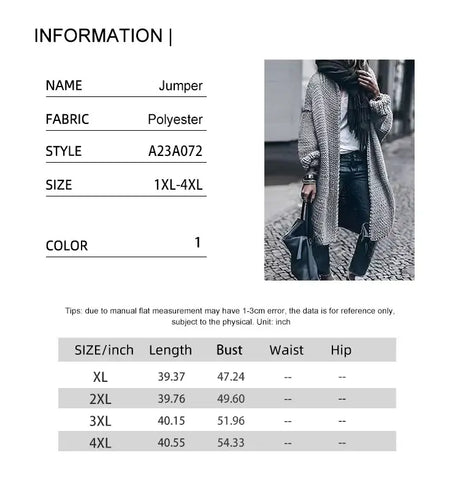 INFORMATION |

NAME Jumper

FABRIC Polyester

STYLE A23A072

SIZE 1XL-4XL

COLOR 1

Tips: due to manual flat measurement may have 1-3cm error, the data is for reference only, subject to the physical. Unit: inch

| SIZE/inch | Length | Bust | Waist | Hip |
|---|---|---|---|---|
| XL | 39.37 | 47.24 | -- | -- |
| 2XL | 39.76 | 49.60 | -- | -- |
| 3XL | 40.15 | 51.96 | -- | -- |
| 4XL | 40.55 | 54.33 | -- | -- |